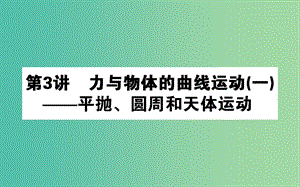 第3讲　力与物体的曲线运动(一)
——平抛、圆周和天体运动